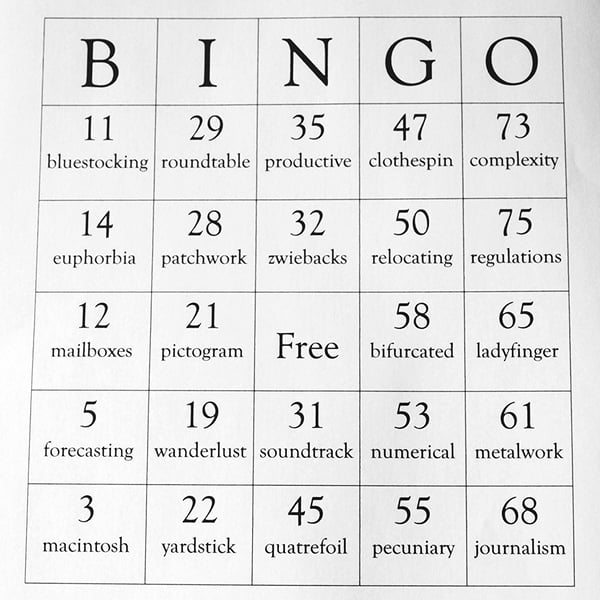 | B | I | N | G | O |
|---|---|---|---|---|
| 11 bluestocking | 29 roundtable | 35 productive | 47 clothespin | 73 complexity |
| 14 euphorbia | 28 patchwork | 32 zwiebacks | 50 relocating | 75 regulations |
| 12 mailboxes | 21 pictogram | Free | 58 bifurcated | 65 ladyfinger |
| 5 forecasting | 19 wanderlust | 31 soundtrack | 53 numerical | 61 metalwork |
| 3 macintosh | 22 yardstick | 45 quatrefoil | 55 pecuniary | 68 journalism |